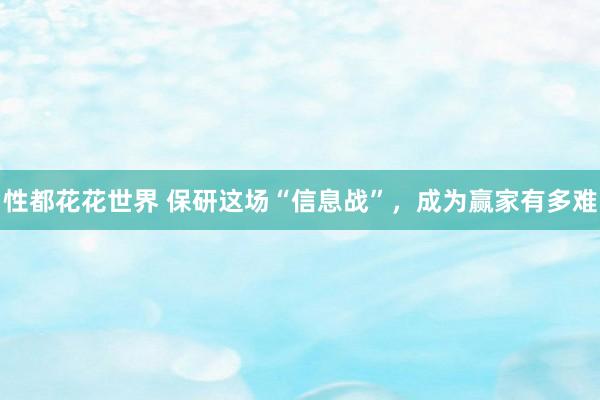 性都花花世界 保研这场“信息战”，成为赢家有多难